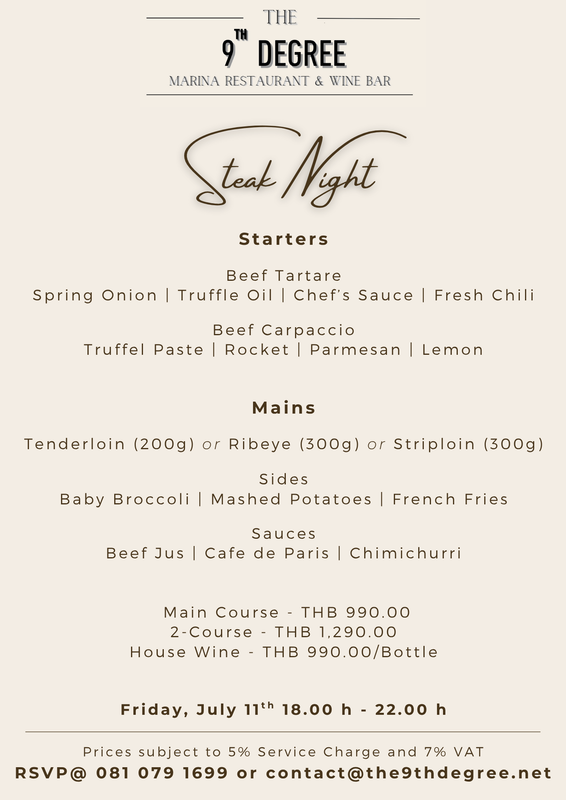 THE

9TH DEGREE

MARINA RESTAURANT & WINE BAR

Steak Night

Starters

Beef Tartare
Spring Onion | Truffle Oil | Chef's Sauce | Fresh Chili

Beef Carpaccio
Truffel Paste | Rocket | Parmesan | Lemon

Mains

Tenderloin (200g) or Ribeye (300g) or Striploin (300g)

Sides
Baby Broccoli | Mashed Potatoes | French Fries

Sauces
Beef Jus | Cafe de Paris | Chimichurri

Main Course - THB 990.00
2-Course - THB 1,290.00
House Wine - THB 990.00/Bottle

Friday, July 11th 18.00 h - 22.00 h

Prices subject to 5% Service Charge and 7% VAT

RSVP@ 081 079 1699 or contact@the9thdegree.net